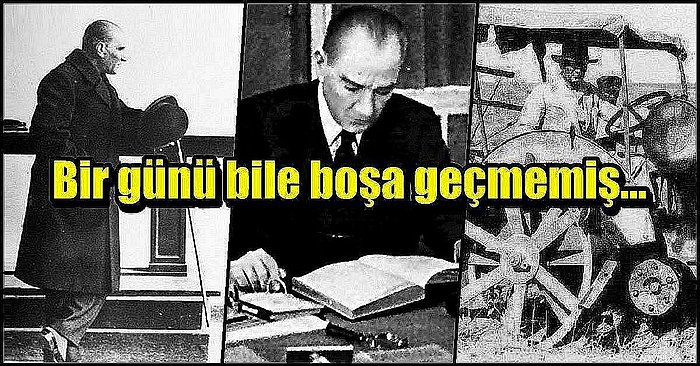 Bir günü bile boşa geçmemiş...